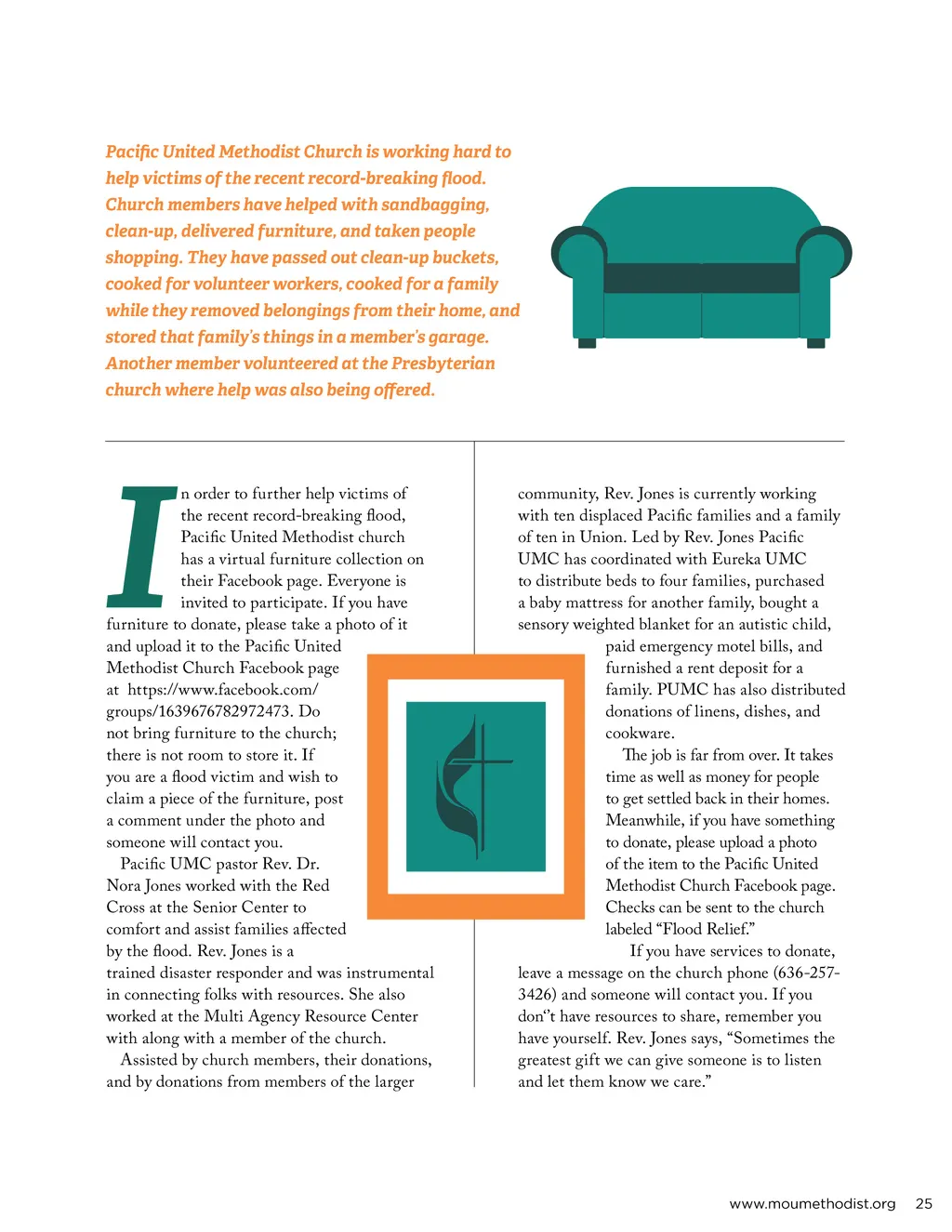 Pacific United Methodist Church is working hard to help victims of the recent record-breaking flood. Church members have helped with sandbagging, clean-up, delivered furniture, and taken people shopping. They have passed out clean-up buckets, cooked for volunteer workers, cooked for a family while they removed belongings from their home, and stored that family's things in a member's garage. Another member volunteered at the Presbyterian church where help was also being offered.

In order to further help victims of the recent record-breaking flood, Pacific United Methodist church has a virtual furniture collection on their Facebook page. Everyone is invited to participate. If you have furniture to donate, please take a photo of it and upload it to the Pacific United Methodist Church Facebook page at https://www.facebook.com/groups/1639676782972473. Do not bring furniture to the church; there is not room to store it. If you are a flood victim and wish to claim a piece of the furniture, post a comment under the photo and someone will contact you.

Pacific UMC pastor Rev. Dr. Nora Jones worked with the Red Cross at the Senior Center to comfort and assist families affected by the flood. Rev. Jones is a trained disaster responder and was instrumental in connecting folks with resources. She also worked at the Multi Agency Resource Center with along with a member of the church.

Assisted by church members, their donations, and by donations from members of the larger community, Rev. Jones is currently working with ten displaced Pacific families and a family of ten in Union. Led by Rev. Jones Pacific UMC has coordinated with Eureka UMC to distribute beds to four families, purchased a baby mattress for another family, bought a sensory weighted blanket for an autistic child, paid emergency motel bills, and furnished a rent deposit for a family. PUMC has also distributed donations of linens, dishes, and cookware.

The job is far from over. It takes time as well as money for people to get settled back in their homes. Meanwhile, if you have something to donate, please upload a photo of the item to the Pacific United Methodist Church Facebook page. Checks can be sent to the church labeled “Flood Relief.”

If you have services to donate, leave a message on the church phone (636-257-3426) and someone will contact you. If you don“t have resources to share, remember you have yourself. Rev. Jones says, “Sometimes the greatest gift we can give someone is to listen and let them know we care.”

www.moumethodist.org 25